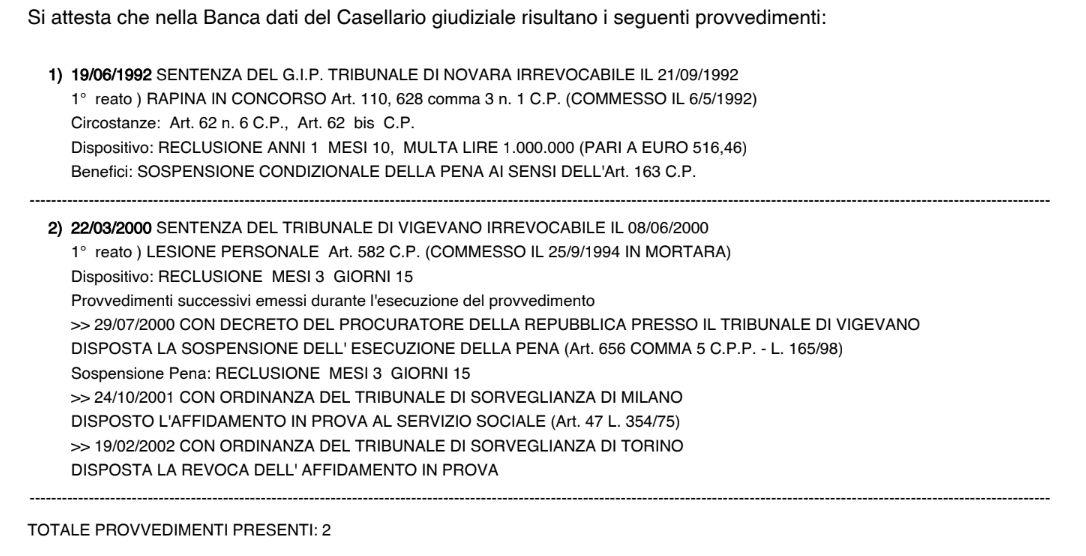 Si attesta che nella Banca dati del Casellario giudiziale risultano i seguenti provvedimenti:

1) 19/06/1992 SENTENZA DEL G.I.P. TRIBUNALE DI NOVARA IRREVOCABILE IL 21/09/1992
1° reato ) RAPINA IN CONCORSO Art. 110, 628 comma 3 n. 1 C.P. (COMMESSO IL 6/5/1992)
Circostanze: Art. 62 n. 6 C.P., Art. 62 bis C.P.
Dispositivo: RECLUSIONE ANNI 1 MESI 10, MULTA LIRE 1.000.000 (PARI A EURO 516,46)
Benefici: SOSPENSIONE CONDIZIONALE DELLA PENA AI SENSI DELL'Art. 163 C.P.

2) 22/03/2000 SENTENZA DEL TRIBUNALE DI VIGEVANO IRREVOCABILE IL 08/06/2000
1° reato ) LESIONE PERSONALE Art. 582 C.P. (COMMESSO IL 25/9/1994 IN MORTARA)
Dispositivo: RECLUSIONE MESI 3 GIORNI 15
Provvedimenti successivi emessi durante l'esecuzione del provvedimento
>> 29/07/2000 CON DECRETO DEL PROCURATORE DELLA REPUBBLICA PRESSO IL TRIBUNALE DI VIGEVANO
DISPOSTA LA SOSPENSIONE DELL' ESECUZIONE DELLA PENA (Art. 656 COMMA 5 C.P.P. - L. 165/98)
Sospensione Pena: RECLUSIONE MESI 3 GIORNI 15
>> 24/10/2001 CON ORDINANZA DEL TRIBUNALE DI SORVEGLIANZA DI MILANO
DISPOSTO L'AFFIDAMENTO IN PROVA AL SERVIZIO SOCIALE (Art. 47 L. 354/75)
>> 19/02/2002 CON ORDINANZA DEL TRIBUNALE DI SORVEGLIANZA DI TORINO
DISPOSTA LA REVOCA DELL' AFFIDAMENTO IN PROVA

TOTALE PROVVEDIMENTI PRESENTI: 2